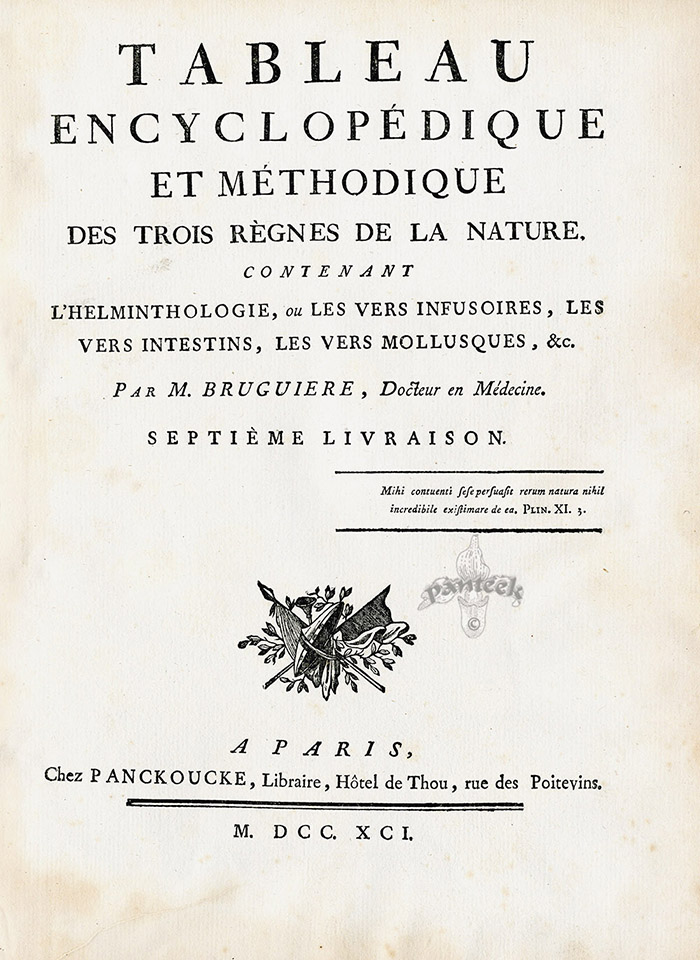 TABLEAU
ENCYCLOPÉDIQUE
ET MÉTHODIQUE
DES TROIS RÈGNES DE LA NATURE.
CONTENANT
L'HELMINTHOLOGIE, ou LES VERS INFUSOIRES, LES VERS INTESTINS, LES VERS MOLLUSQUES, &c.

PAR M. BRUGUIERE, Docteur en Médecine.

SEPTIÈME LIVRAISON.

Mihi contuenti ſeſe perſuaſit rerum natura nihil incredibile exiſtimare de ea. PLIN. XI. 3.

panteek
©

A PARIS,
Chez PANCKOUCKE, Libraire, Hôtel de Thou, rue des Poitevins.

M. DCC. XCI.